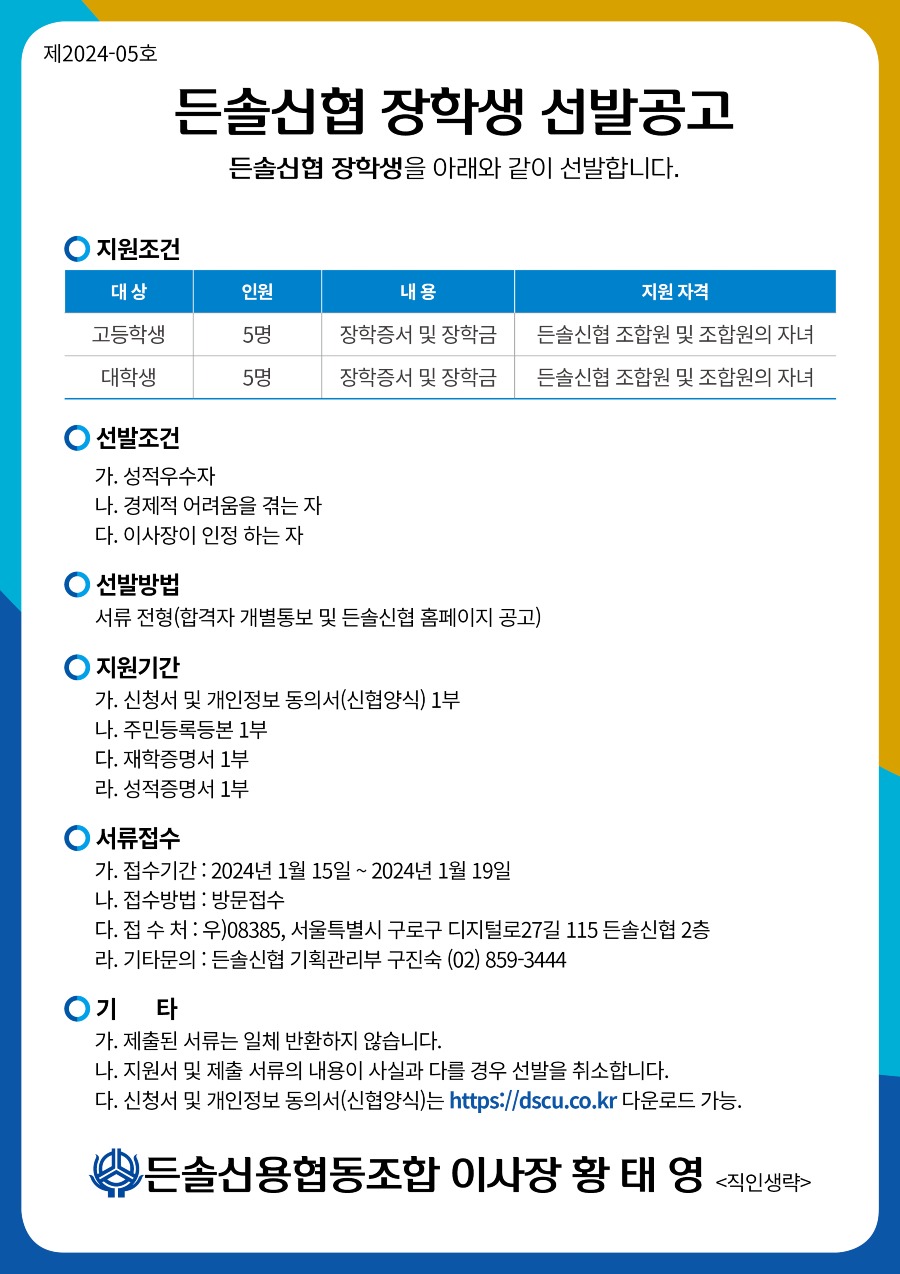 제2024-05호

든솔신협 장학생 선발공고

든솔신협 장학생을 아래와 같이 선발합니다.

지원조건

| 대 상 | 인원 | 내 용 | 지원 자격 |
|---|---|---|---|
| 고등학생 | 5명 | 장학증서 및 장학금 | 든솔신협 조합원 및 조합원의 자녀 |
| 대학생 | 5명 | 장학증서 및 장학금 | 든솔신협 조합원 및 조합원의 자녀 |

선발조건

가. 성적우수자
나. 경제적 어려움을 겪는 자
다. 이사장이 인정 하는 자

선발방법

서류 전형(합격자 개별통보 및 든솔신협 홈페이지 공고)

지원기간

가. 신청서 및 개인정보 동의서(신협양식) 1부
나. 주민등록등본 1부
다. 재학증명서 1부
라. 성적증명서 1부

서류접수

가. 접수기간 : 2024년 1월 15일 ~ 2024년 1월 19일
나. 접수방법 : 방문접수
다. 접 수 처 : 우)08385, 서울특별시 구로구 디지털로27길 115 든솔신협 2층
라. 기타문의 : 든솔신협 기획관리부 구진숙 (02) 859-3444

기 타

가. 제출된 서류는 일체 반환하지 않습니다.
나. 지원서 및 제출 서류의 내용이 사실과 다를 경우 선발을 취소합니다.
다. 신청서 및 개인정보 동의서(신협양식)는 https://dscu.co.kr 다운로드 가능.

든솔신용협동조합 이사장 황 태 영 <직인생략>